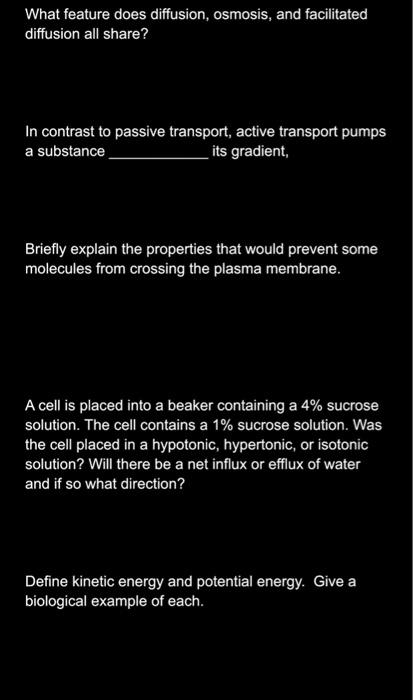 What feature does diffusion, osmosis, and facilitated diffusion all share?

In contrast to passive transport, active transport pumps a substance ____________ its gradient,

Briefly explain the properties that would prevent some molecules from crossing the plasma membrane.

A cell is placed into a beaker containing a 4% sucrose solution. The cell contains a 1% sucrose solution. Was the cell placed in a hypotonic, hypertonic, or isotonic solution? Will there be a net influx or efflux of water and if so what direction?

Define kinetic energy and potential energy. Give a biological example of each.